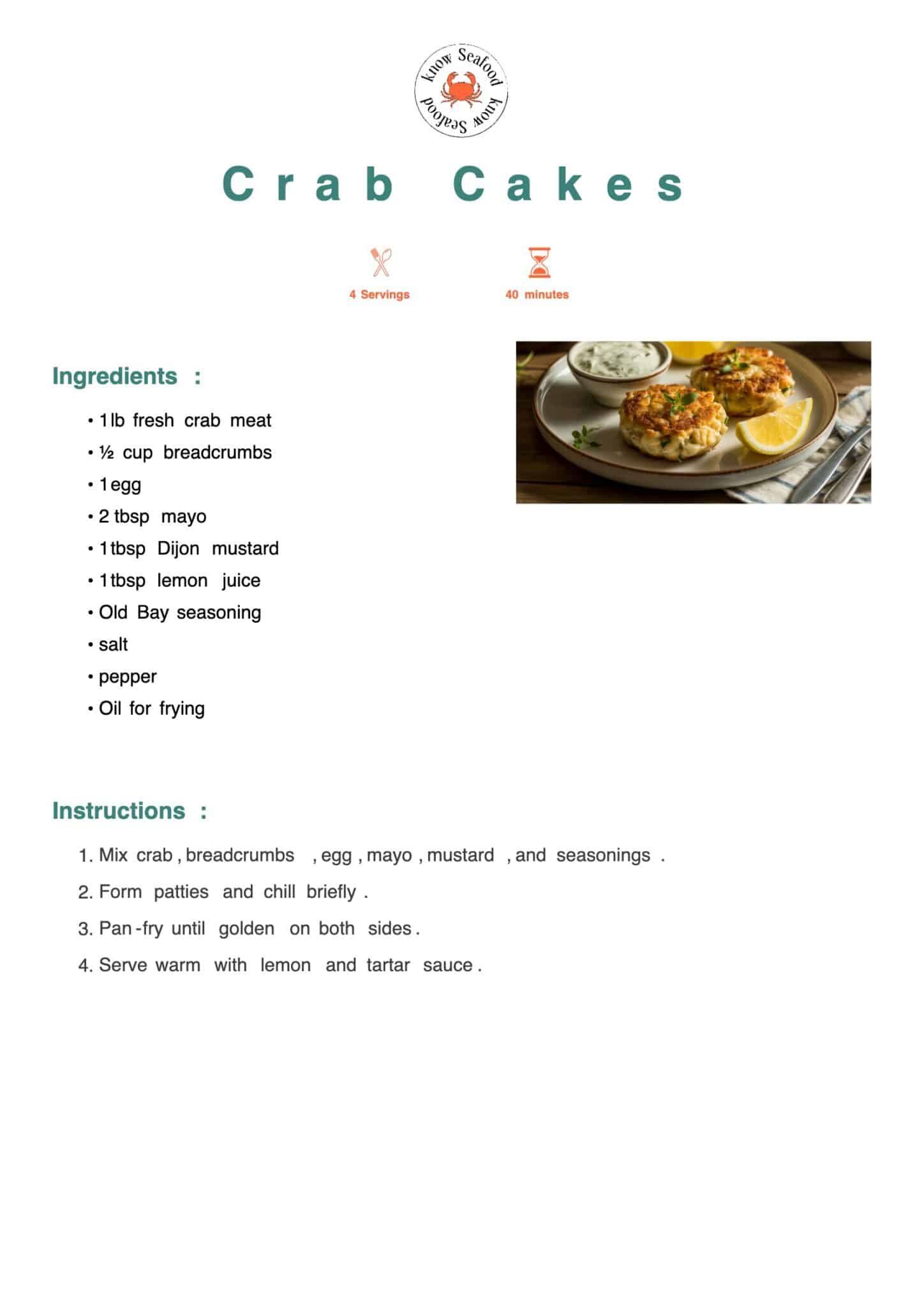 know Seafood know Seafood

Crab Cakes

4 Servings

40 minutes

Ingredients :

• 1 lb fresh crab meat
• ½ cup breadcrumbs
• 1 egg
• 2 tbsp mayo
• 1 tbsp Dijon mustard
• 1 tbsp lemon juice
• Old Bay seasoning
• salt
• pepper
• Oil for frying

Instructions :

1. Mix crab, breadcrumbs, egg, mayo, mustard, and seasonings.
2. Form patties and chill briefly.
3. Pan-fry until golden on both sides.
4. Serve warm with lemon and tartar sauce.